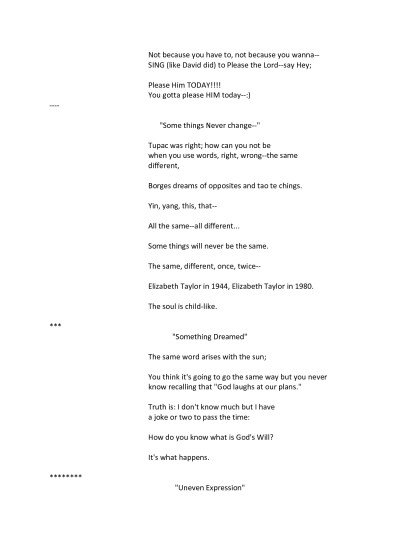 Not because you have to, not because you wanna--
SING (like David did) to Please the Lord--say Hey;

Please Him TODAY!!!!
You gotta please HIM today--:)

----

"Some things Never change--"

Tupac was right; how can you not be
when you use words, right, wrong--the same
different,

Borges dreams of opposites and tao te chings.

Yin, yang, this, that--

All the same--all different...

Some things will never be the same.

The same, different, once, twice--

Elizabeth Taylor in 1944, Elizabeth Taylor in 1980.

The soul is child-like.

***

"Something Dreamed"

The same word arises with the sun;

You think it's going to go the same way but you never know recalling that "God laughs at our plans."

Truth is: I don't know much but I have
a joke or two to pass the time:

How do you know what is God's Will?

It's what happens.

********

"Uneven Expression"